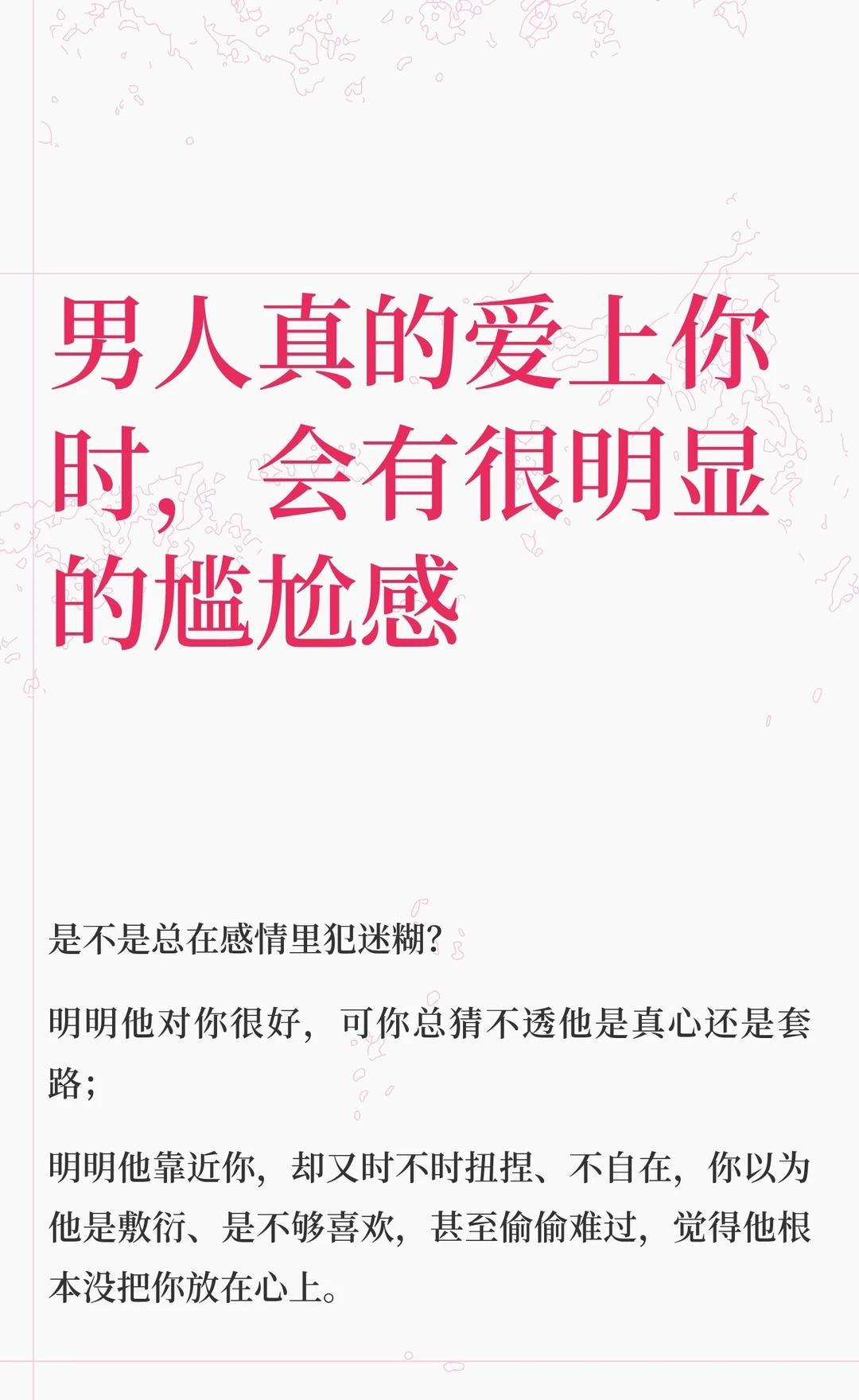 男人真的爱上你时，会有很明显的尴尬感

是不是总在感情里犯迷糊？

明明他对你很好，可你总猜不透他是真心还是套路；

明明他靠近你，却又时不时扭捏、不自在，你以为他是敷衍、是不够喜欢，甚至偷偷难过，觉得他根本没把你放在心上。